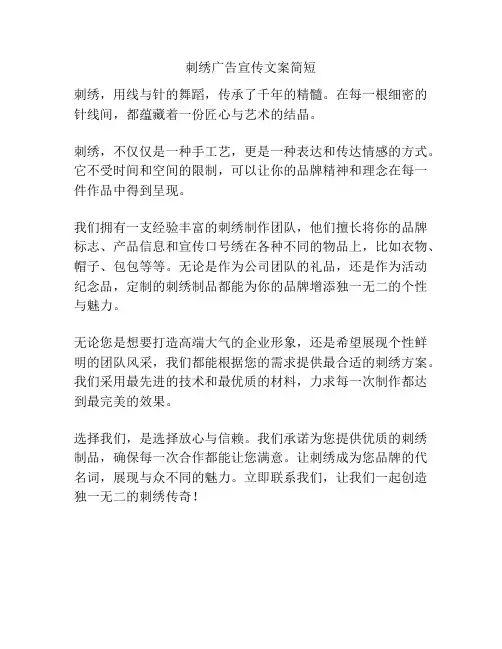 刺绣广告宣传文案简短

刺绣，用线与针的舞蹈，传承了千年的精髓。在每一根细密的针线间，都蕴藏着一份匠心与艺术的结晶。

刺绣，不仅仅是一种手工艺，更是一种表达和传达情感的方式。它不受时间和空间的限制，可以让你的品牌精神和理念在每一件作品中得到呈现。

我们拥有一支经验丰富的刺绣制作团队，他们擅长将你的品牌标志、产品信息和宣传口号绣在各种不同的物品上，比如衣物、帽子、包包等等。无论是作为公司团队的礼品，还是作为活动纪念品，定制的刺绣制品都能为你的品牌增添独一无二的个性与魅力。

无论您是想要打造高端大气的企业形象，还是希望展现个性鲜明的团队风采，我们都能根据您的需求提供最合适的刺绣方案。我们采用最先进的技术和最优质的材料，力求每一次制作都达到最完美的效果。

选择我们，是选择放心与信赖。我们承诺为您提供优质的刺绣制品，确保每一次合作都能让您满意。让刺绣成为您品牌的代名词，展现与众不同的魅力。立即联系我们，让我们一起创造独一无二的刺绣传奇！